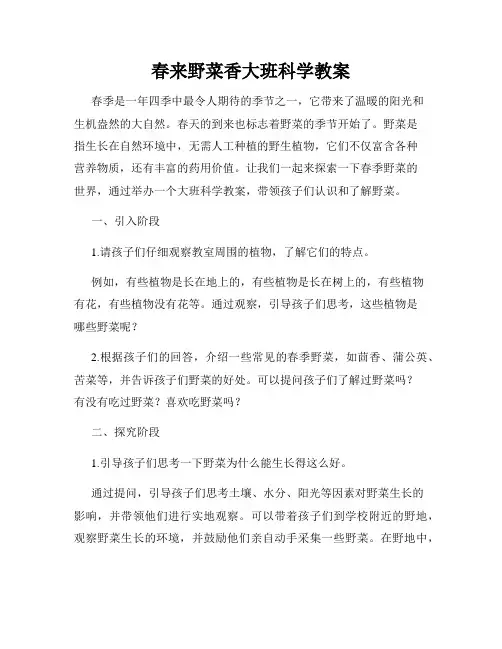 春来野菜香大班科学教案

春季是一年四季中最令人期待的季节之一，它带来了温暖的阳光和生机盎然的大自然。春天的到来也标志着野菜的季节开始了。野菜是指生长在自然环境中，无需人工种植的野生植物，它们不仅富含各种营养物质，还有丰富的药用价值。让我们一起来探索一下春季野菜的世界，通过举办一个大班科学教案，带领孩子们认识和了解野菜。

一、引入阶段

1.请孩子们仔细观察教室周围的植物，了解它们的特点。

例如，有些植物是长在地上的，有些植物是长在树上的，有些植物有花，有些植物没有花等。通过观察，引导孩子们思考，这些植物是哪些野菜呢？

2.根据孩子们的回答，介绍一些常见的春季野菜，如茴香、蒲公英、苦菜等，并告诉孩子们野菜的好处。可以提问孩子们了解过野菜吗？有没有吃过野菜？喜欢吃野菜吗？

二、探究阶段

1.引导孩子们思考一下野菜为什么能生长得这么好。

通过提问，引导孩子们思考土壤、水分、阳光等因素对野菜生长的影响，并带领他们进行实地观察。可以带着孩子们到学校附近的野地，观察野菜生长的环境，并鼓励他们亲自动手采集一些野菜。在野地中，